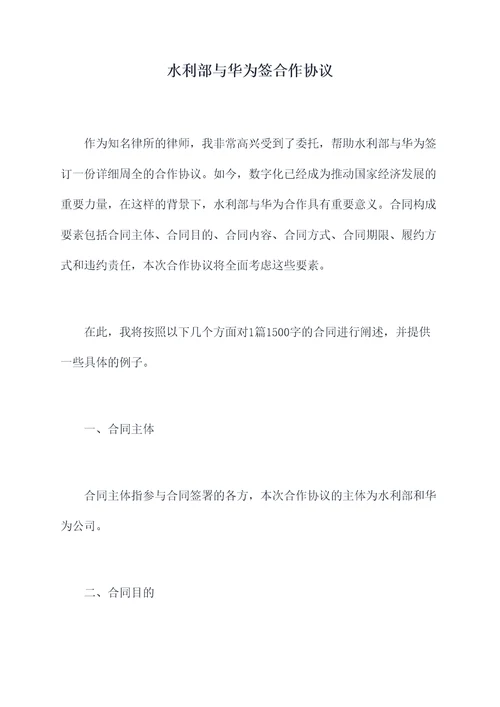 水利部与华为签合作协议

作为知名律所的律师，我非常高兴受到了委托，帮助水利部与华为签订一份详细周全的合作协议。如今，数字化已经成为推动国家经济发展的重要力量，在这样的背景下，水利部与华为合作具有重要意义。合同构成要素包括合同主体、合同目的、合同内容、合同方式、合同期限、履约方式和违约责任，本次合作协议将全面考虑这些要素。

在此，我将按照以下几个方面对1篇1500字的合同进行阐述，并提供一些具体的例子。

一、合同主体

合同主体指参与合同签署的各方，本次合作协议的主体为水利部和华为公司。

二、合同目的